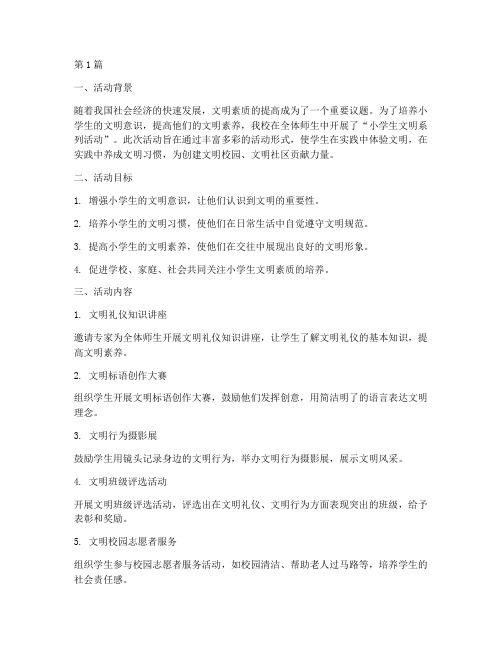 第1篇

一、活动背景

随着我国社会经济的快速发展，文明素质的提高成为了一个重要议题。为了培养小学生的文明意识，提高他们的文明素养，我校在全体师生中开展了“小学生文明系列活动”。此次活动旨在通过丰富多彩的活动形式，使学生在实践中体验文明，在实践中养成文明习惯，为创建文明校园、文明社区贡献力量。

二、活动目标

1. 增强小学生的文明意识，让他们认识到文明的重要性。

2. 培养小学生的文明习惯，使他们在日常生活中自觉遵守文明规范。

3. 提高小学生的文明素养，使他们在交往中展现出良好的文明形象。

4. 促进学校、家庭、社会共同关注小学生文明素质的培养。

三、活动内容

1. 文明礼仪知识讲座

邀请专家为全体师生开展文明礼仪知识讲座，让学生了解文明礼仪的基本知识，提高文明素养。

2. 文明标语创作大赛

组织学生开展文明标语创作大赛，鼓励他们发挥创意，用简洁明了的语言表达文明理念。

3. 文明行为摄影展

鼓励学生用镜头记录身边的文明行为，举办文明行为摄影展，展示文明风采。

4. 文明班级评选活动

开展文明班级评选活动，评选出在文明礼仪、文明行为方面表现突出的班级，给予表彰和奖励。

5. 文明校园志愿者服务

组织学生参与校园志愿者服务活动，如校园清洁、帮助老人过马路等，培养学生的社会责任感。